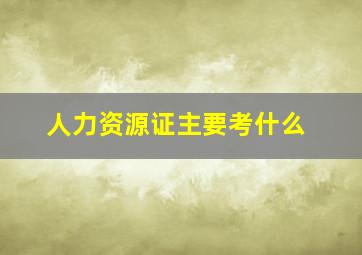 人力资源证主要考什么